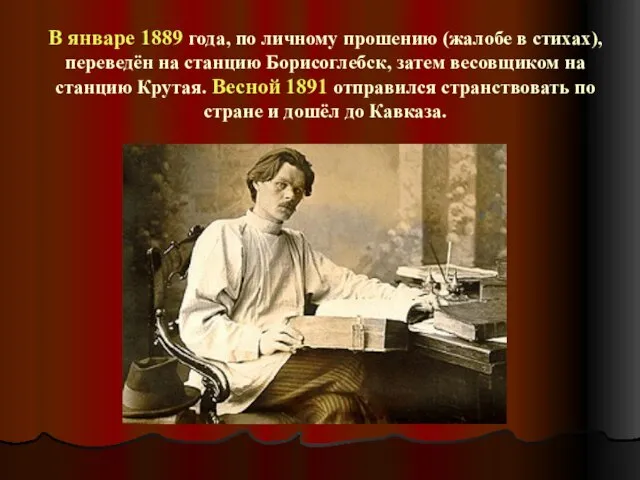 В январе 1889 года, по личному прошению (жалобе в стихах), переведён на станцию Борисоглебск, затем весовщиком на станцию Крутая. Весной 1891 отправился странствовать по стране и дошёл до Кавказа.